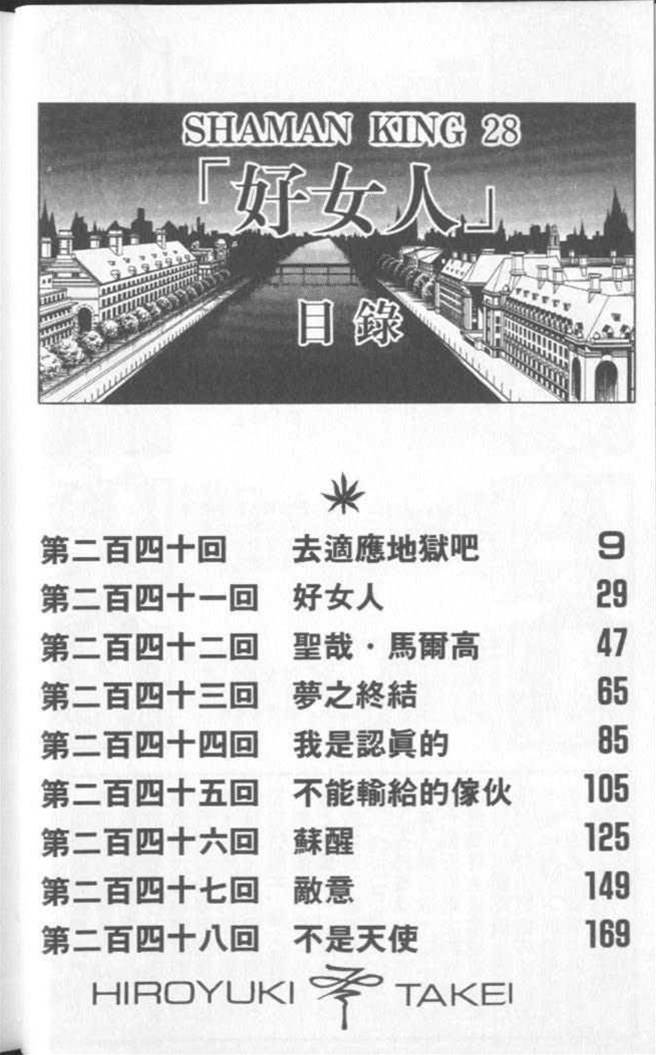 SHAMAN KING 28

「好女人」

目錄

| | | |
|---|---|---|
| 第二百四十回 | 去適應地獄吧 | 9 |
| 第二百四十一回 | 好女人 | 29 |
| 第二百四十二回 | 聖哉・馬爾高 | 47 |
| 第二百四十三回 | 夢之終結 | 65 |
| 第二百四十四回 | 我是認真的 | 85 |
| 第二百四十五回 | 不能輸給的傢伙 | 105 |
| 第二百四十六回 | 蘇醒 | 125 |
| 第二百四十七回 | 敵意 | 149 |
| 第二百四十八回 | 不是天使 | 169 |

HIROYUKI TAKEI